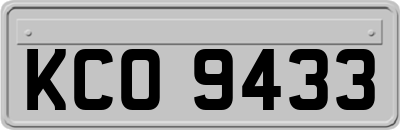 KCO 9433